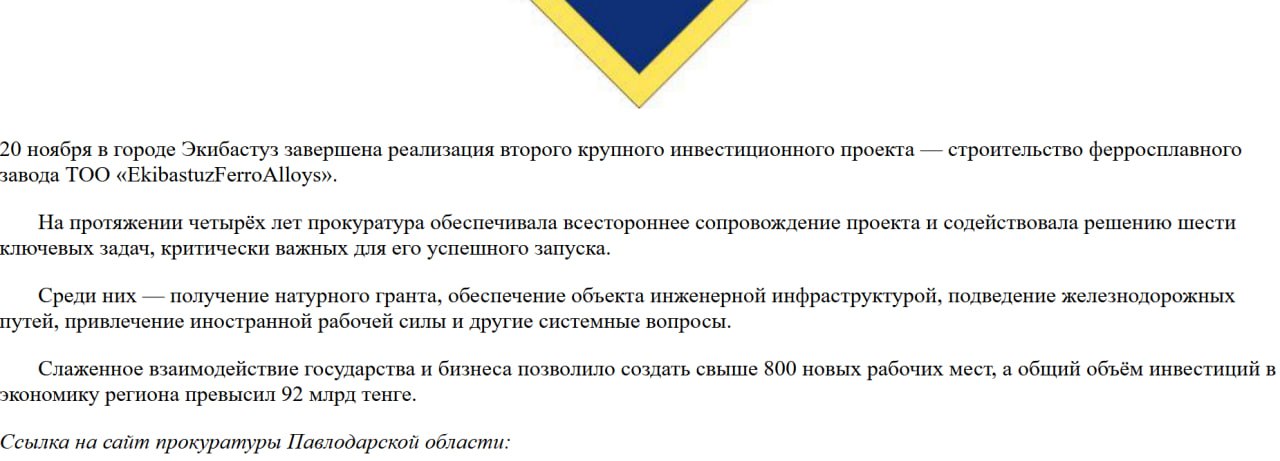 20 ноября в городе Экибастуз завершена реализация второго крупного инвестиционного проекта — строительство ферросплавного завода ТОО «EkibastuzFerroAlloys».

На протяжении четырёх лет прокуратура обеспечивала всестороннее сопровождение проекта и содействовала решению шести ключевых задач, критически важных для его успешного запуска.

Среди них — получение натурного гранта, обеспечение объекта инженерной инфраструктурой, подведение железнодорожных путей, привлечение иностранной рабочей силы и другие системные вопросы.

Слаженное взаимодействие государства и бизнеса позволило создать свыше 800 новых рабочих мест, а общий объём инвестиций в экономику региона превысил 92 млрд тенге.

Ссылка на сайт прокуратуры Павлодарской области: